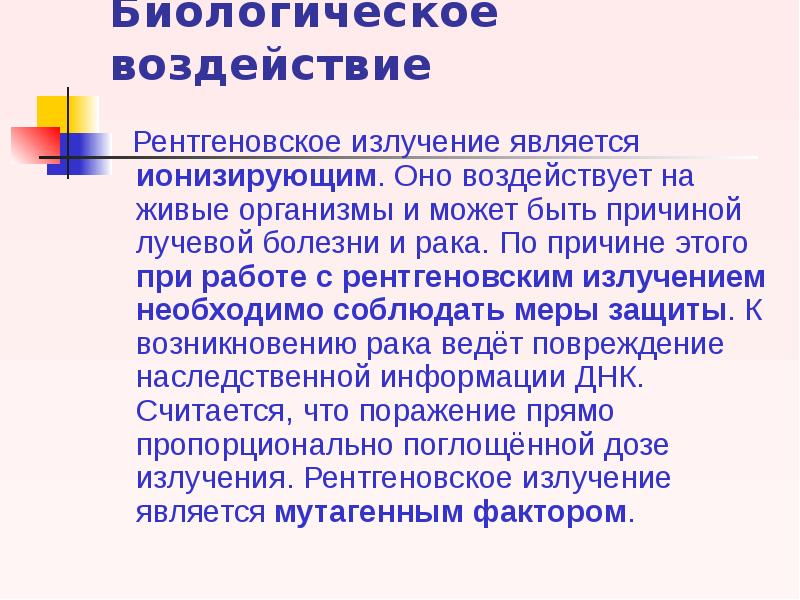 Биологическое воздействие

Рентгеновское излучение является ионизирующим. Оно воздействует на живые организмы и может быть причиной лучевой болезни и рака. По причине этого при работе с рентгеновским излучением необходимо соблюдать меры защиты. К возникновению рака ведёт повреждение наследственной информации ДНК. Считается, что поражение прямо пропорционально поглощённой дозе излучения. Рентгеновское излучение является мутагенным фактором.